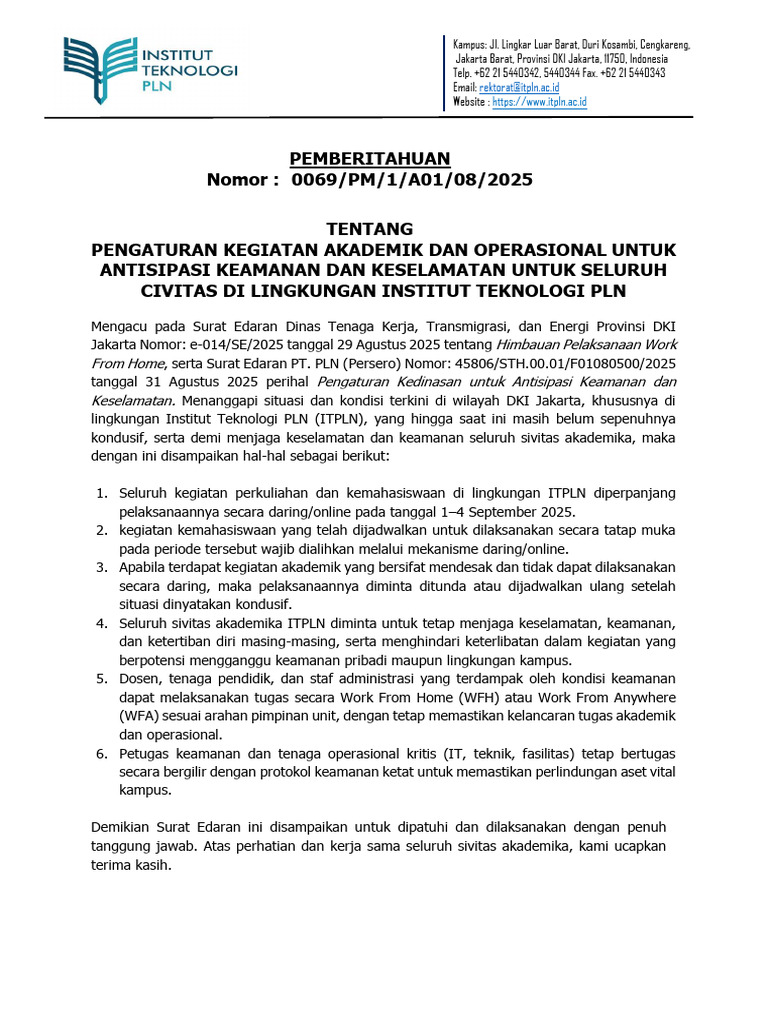 INSTITUT TEKNOLOGI PLN

Kampus: Jl. Lingkar Luar Barat, Duri Kosambi, Cengkareng, Jakarta Barat, Provinsi DKI Jakarta, 11750, Indonesia
Telp. +62 21 5440342, 5440344 Fax. +62 21 5440343
Email: rektorat@itpln.ac.id
Website : https://www.itpln.ac.id

PEMBERITAHUAN
Nomor : 0069/PM/1/A01/08/2025

TENTANG
PENGATURAN KEGIATAN AKADEMIK DAN OPERASIONAL UNTUK ANTISIPASI KEAMANAN DAN KESELAMATAN UNTUK SELURUH CIVITAS DI LINGKUNGAN INSTITUT TEKNOLOGI PLN

Mengacu pada Surat Edaran Dinas Tenaga Kerja, Transmigrasi, dan Energi Provinsi DKI Jakarta Nomor: e-014/SE/2025 tanggal 29 Agustus 2025 tentang Himbauan Pelaksanaan Work From Home, serta Surat Edaran PT. PLN (Persero) Nomor: 45806/STH.00.01/F01080500/2025 tanggal 31 Agustus 2025 perihal Pengaturan Kedinasan untuk Antisipasi Keamanan dan Keselamatan. Menanggapi situasi dan kondisi terkini di wilayah DKI Jakarta, khususnya di lingkungan Institut Teknologi PLN (ITPLN), yang hingga saat ini masih belum sepenuhnya kondusif, serta demi menjaga keselamatan dan keamanan seluruh sivitas akademika, maka dengan ini disampaikan hal-hal sebagai berikut:

1. Seluruh kegiatan perkuliahan dan kemahasiswaan di lingkungan ITPLN diperpanjang pelaksanaannya secara daring/online pada tanggal 1–4 September 2025.
2. kegiatan kemahasiswaan yang telah dijadwalkan untuk dilaksanakan secara tatap muka pada periode tersebut wajib dialihkan melalui mekanisme daring/online.
3. Apabila terdapat kegiatan akademik yang bersifat mendesak dan tidak dapat dilaksanakan secara daring, maka pelaksanaannya diminta ditunda atau dijadwalkan ulang setelah situasi dinyatakan kondusif.
4. Seluruh sivitas akademika ITPLN diminta untuk tetap menjaga keselamatan, keamanan, dan ketertiban diri masing-masing, serta menghindari keterlibatan dalam kegiatan yang berpotensi mengganggu keamanan pribadi maupun lingkungan kampus.
5. Dosen, tenaga pendidik, dan staf administrasi yang terdampak oleh kondisi keamanan dapat melaksanakan tugas secara Work From Home (WFH) atau Work From Anywhere (WFA) sesuai arahan pimpinan unit, dengan tetap memastikan kelancaran tugas akademik dan operasional.
6. Petugas keamanan dan tenaga operasional kritis (IT, teknik, fasilitas) tetap bertugas secara bergilir dengan protokol keamanan ketat untuk memastikan perlindungan aset vital kampus.

Demikian Surat Edaran ini disampaikan untuk dipatuhi dan dilaksanakan dengan penuh tanggung jawab. Atas perhatian dan kerja sama seluruh sivitas akademika, kami ucapkan terima kasih.